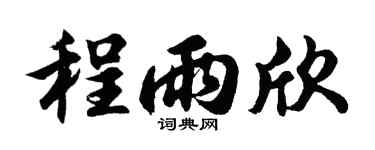 程雨欣

词典网